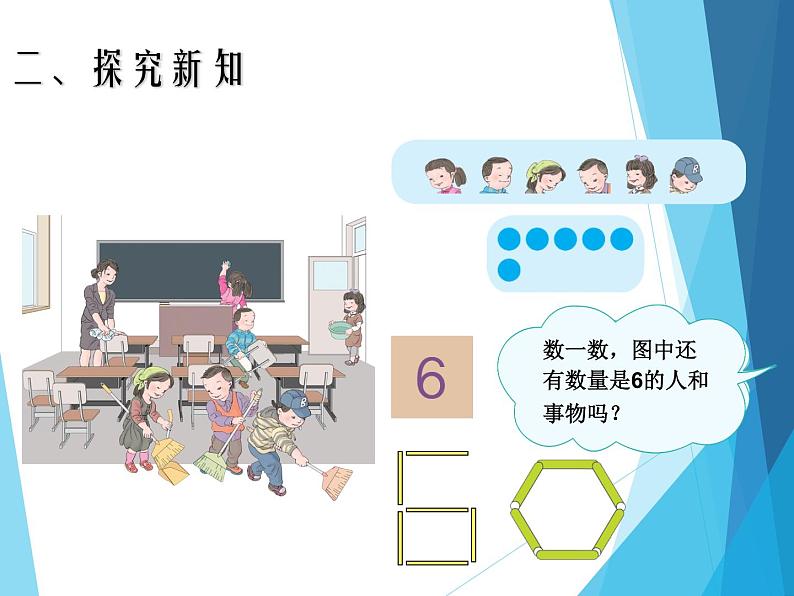 二、探究新知

6

数一数，图中还有数量是6的人和事物吗？